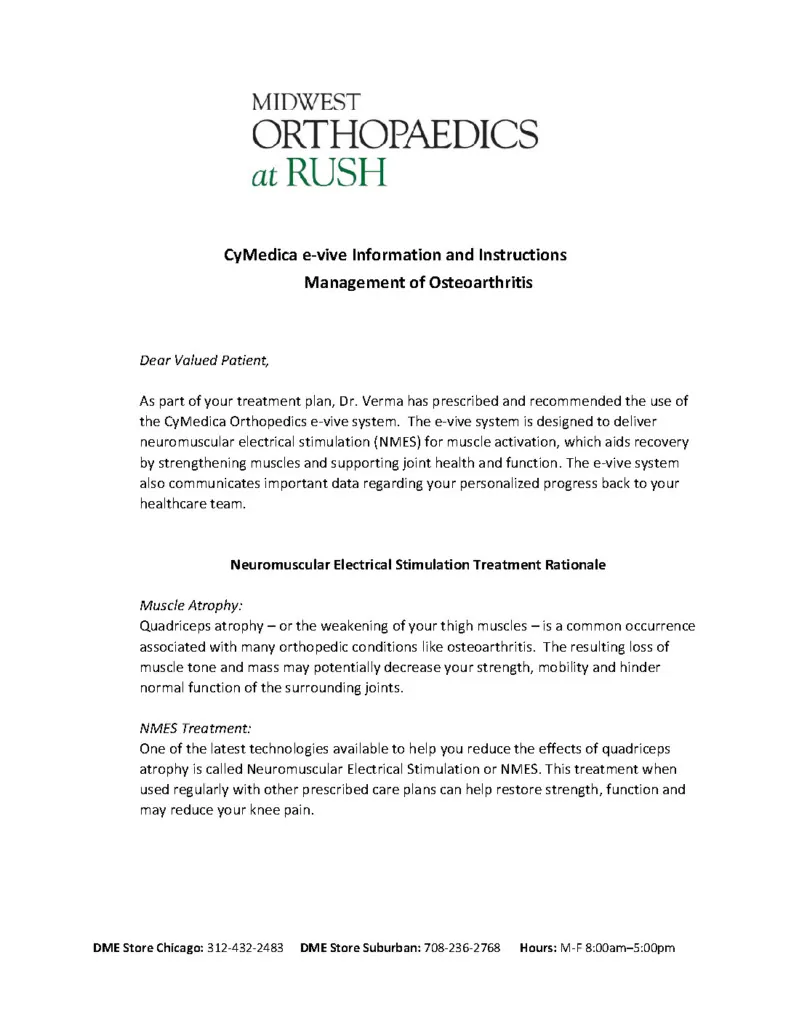 MIDWEST
ORTHOPAEDICS
at RUSH

CyMedica e-vive Information and Instructions
Management of Osteoarthritis

Dear Valued Patient,

As part of your treatment plan, Dr. Verma has prescribed and recommended the use of the CyMedica Orthopedics e-vive system. The e-vive system is designed to deliver neuromuscular electrical stimulation (NMES) for muscle activation, which aids recovery by strengthening muscles and supporting joint health and function. The e-vive system also communicates important data regarding your personalized progress back to your healthcare team.

Neuromuscular Electrical Stimulation Treatment Rationale

Muscle Atrophy:
Quadriceps atrophy – or the weakening of your thigh muscles – is a common occurrence associated with many orthopedic conditions like osteoarthritis. The resulting loss of muscle tone and mass may potentially decrease your strength, mobility and hinder normal function of the surrounding joints.

NMES Treatment:
One of the latest technologies available to help you reduce the effects of quadriceps atrophy is called Neuromuscular Electrical Stimulation or NMES. This treatment when used regularly with other prescribed care plans can help restore strength, function and may reduce your knee pain.

DME Store Chicago: 312-432-2483 DME Store Suburban: 708-236-2768 Hours: M-F 8:00am–5:00pm